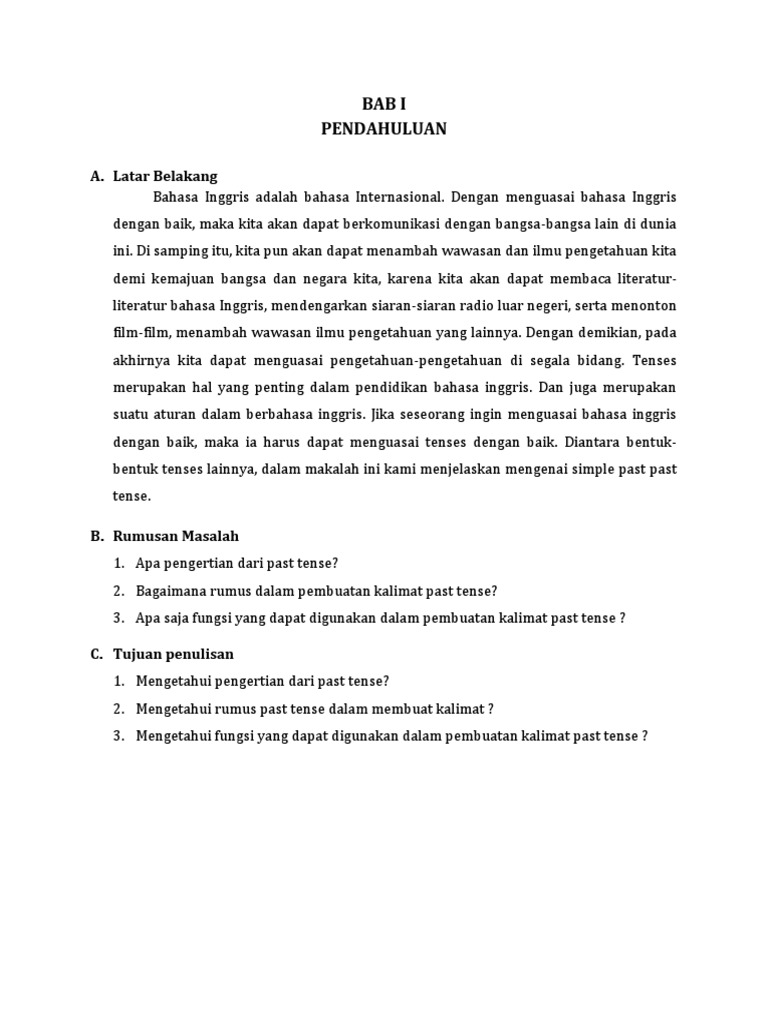 BAB I
PENDAHULUAN

A. Latar Belakang

Bahasa Inggris adalah bahasa Internasional. Dengan menguasai bahasa Inggris dengan baik, maka kita akan dapat berkomunikasi dengan bangsa-bangsa lain di dunia ini. Di samping itu, kita pun akan dapat menambah wawasan dan ilmu pengetahuan kita demi kemajuan bangsa dan negara kita, karena kita akan dapat membaca literatur-literatur bahasa Inggris, mendengarkan siaran-siaran radio luar negeri, serta menonton film-film, menambah wawasan ilmu pengetahuan yang lainnya. Dengan demikian, pada akhirnya kita dapat menguasai pengetahuan-pengetahuan di segala bidang. Tenses merupakan hal yang penting dalam pendidikan bahasa inggris. Dan juga merupakan suatu aturan dalam berbahasa inggris. Jika seseorang ingin menguasai bahasa inggris dengan baik, maka ia harus dapat menguasai tenses dengan baik. Diantara bentuk-bentuk tenses lainnya, dalam makalah ini kami menjelaskan mengenai simple past past tense.

B. Rumusan Masalah

1. Apa pengertian dari past tense?
2. Bagaimana rumus dalam pembuatan kalimat past tense?
3. Apa saja fungsi yang dapat digunakan dalam pembuatan kalimat past tense ?

C. Tujuan penulisan

1. Mengetahui pengertian dari past tense?
2. Mengetahui rumus past tense dalam membuat kalimat ?
3. Mengetahui fungsi yang dapat digunakan dalam pembuatan kalimat past tense ?